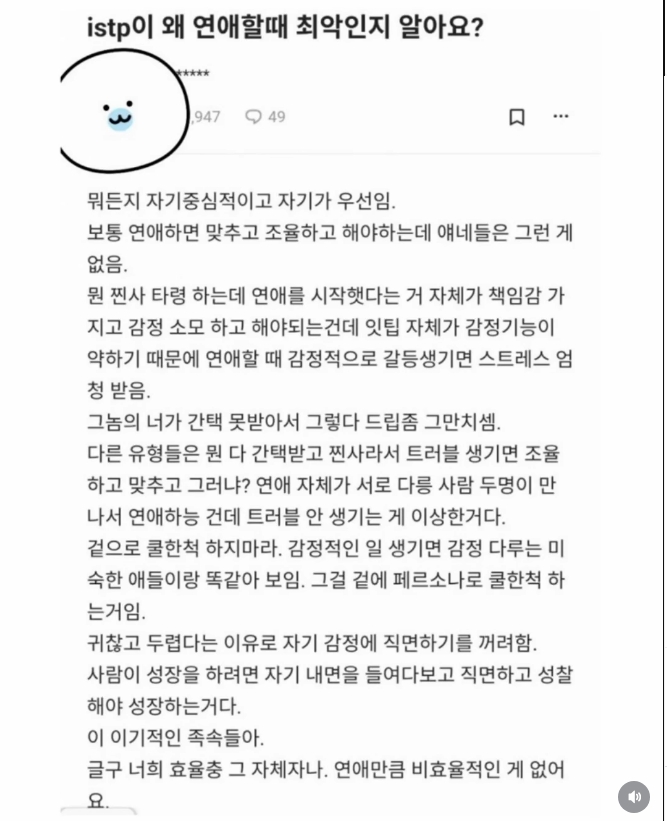 istp이 왜 연애할때 최악인지 알아요?

*****

,947 49

뭐든지 자기중심적이고 자기가 우선임.
보통 연애하면 맞추고 조율하고 해야하는데 얘네들은 그런 게 없음.
뭔 찐사 타령 하는데 연애를 시작햇다는 거 자체가 책임감 가지고 감정 소모 하고 해야되는건데 잇팁 자체가 감정기능이 약하기 때문에 연애할 때 감정적으로 갈등생기면 스트레스 엄청 받음.
그놈의 너가 간택 못받아서 그렇다 드립좀 그만치셈.
다른 유형들은 뭔 다 간택받고 찐사라서 트러블 생기면 조율하고 맞추고 그러냐? 연애 자체가 서로 다릉 사람 두명이 만나서 연애하능 건데 트러블 안 생기는 게 이상한거다.
겉으로 쿨한척 하지마라. 감정적인 일 생기면 감정 다루는 미숙한 애들이랑 똑같아 보임. 그걸 겉에 페르소나로 쿨한척 하는거임.
귀찮고 두렵다는 이유로 자기 감정에 직면하기를 꺼려함.
사람이 성장을 하려면 자기 내면을 들여다보고 직면하고 성찰해야 성장하는거다.
이 이기적인 족속들아.
글구 너희 효율충 그 자체자나. 연애만큼 비효율적인 게 없어요.